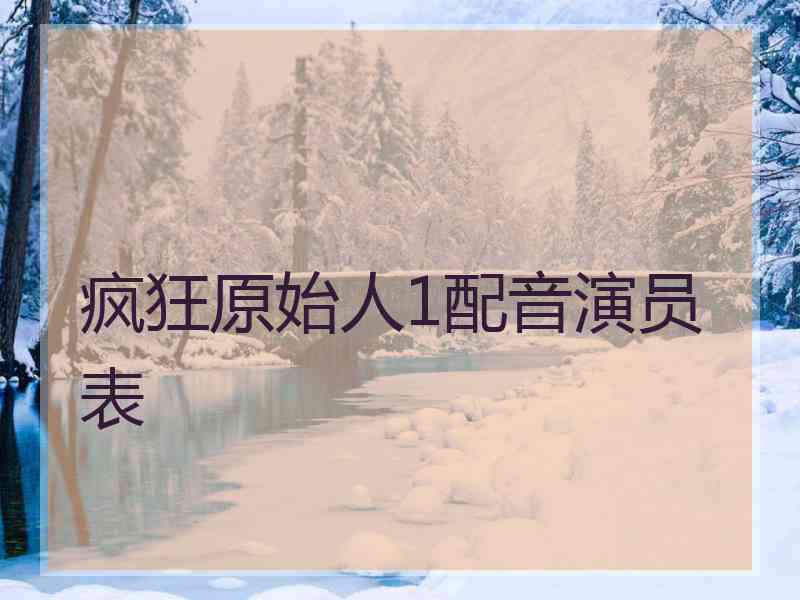 疯狂原始人1配音演员表